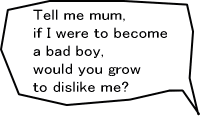 Tell me mum,
if I were to become
a bad boy,
would you grow
to dislike me?